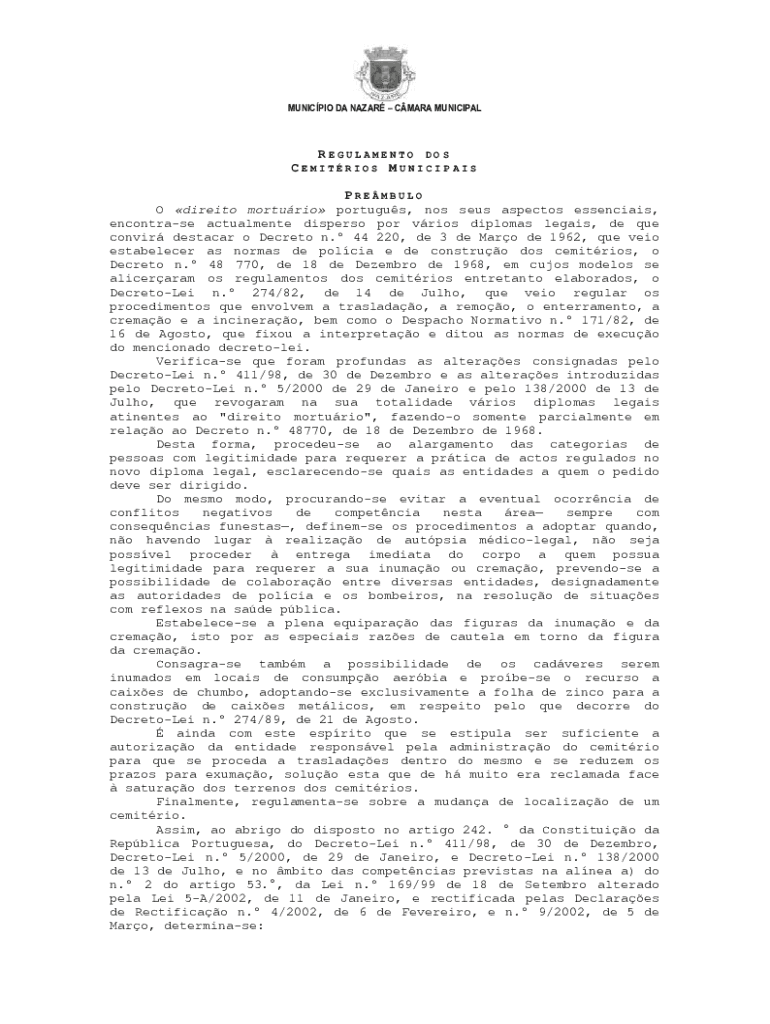 MUNICÍPIO DA NAZARÉ – CÂMARA MUNICIPAL

REGULAMENTO DOS CEMITÉRIOS MUNICIPAIS

PREÂMBULO

O «direito mortuário» português, nos seus aspectos essenciais, encontra-se actualmente disperso por vários diplomas legais, de que convirá destacar o Decreto n.º 44 220, de 3 de Março de 1962, que veio estabelecer as normas de polícia e de construção dos cemitérios, o Decreto n.º 48 770, de 18 de Dezembro de 1968, em cujos modelos se alicerçaram os regulamentos dos cemitérios entretanto elaborados, o Decreto-Lei n.º 274/82, de 14 de Julho, que veio regular os procedimentos que envolvem a trasladação, a remoção, o enterramento, a cremação e a incineração, bem como o Despacho Normativo n.º 171/82, de 16 de Agosto, que fixou a interpretação e ditou as normas de execução do mencionado decreto-lei.

Verifica-se que foram profundas as alterações consignadas pelo Decreto-Lei n.º 411/98, de 30 de Dezembro e as alterações introduzidas pelo Decreto-Lei n.º 5/2000 de 29 de Janeiro e pelo 138/2000 de 13 de Julho, que revogaram na sua totalidade vários diplomas legais atinentes ao "direito mortuário", fazendo-o somente parcialmente em relação ao Decreto n.º 48770, de 18 de Dezembro de 1968.

Desta forma, procedeu-se ao alargamento das categorias de pessoas com legitimidade para requerer a prática de actos regulados no novo diploma legal, esclarecendo-se quais as entidades a quem o pedido deve ser dirigido.

Do mesmo modo, procurando-se evitar a eventual ocorrência de conflitos negativos de competência nesta área— sempre com consequências funestas—, definem-se os procedimentos a adoptar quando, não havendo lugar à realização de autópsia médico-legal, não seja possível proceder à entrega imediata do corpo a quem possua legitimidade para requerer a sua inumação ou cremação, prevendo-se a possibilidade de colaboração entre diversas entidades, designadamente as autoridades de polícia e os bombeiros, na resolução de situações com reflexos na saúde pública.

Estabelece-se a plena equiparação das figuras da inumação e da cremação, isto por as especiais razões de cautela em torno da figura da cremação.

Consagra-se também a possibilidade de os cadáveres serem inumados em locais de consumpção aeróbia e proíbe-se o recurso a caixões de chumbo, adoptando-se exclusivamente a folha de zinco para a construção de caixões metálicos, em respeito pelo que decorre do Decreto-Lei n.º 274/89, de 21 de Agosto.

É ainda com este espírito que se estipula ser suficiente a autorização da entidade responsável pela administração do cemitério para que se proceda a trasladações dentro do mesmo e se reduzem os prazos para exumação, solução esta que de há muito era reclamada face à saturação dos terrenos dos cemitérios.

Finalmente, regulamenta-se sobre a mudança de localização de um cemitério.

Assim, ao abrigo do disposto no artigo 242. º da Constituição da República Portuguesa, do Decreto-Lei n.º 411/98, de 30 de Dezembro, Decreto-Lei n.º 5/2000, de 29 de Janeiro, e Decreto-Lei n.º 138/2000 de 13 de Julho, e no âmbito das competências previstas na alínea a) do n.º 2 do artigo 53.º, da Lei n.º 169/99 de 18 de Setembro alterado pela Lei 5-A/2002, de 11 de Janeiro, e rectificada pelas Declarações de Rectificação n.º 4/2002, de 6 de Fevereiro, e n.º 9/2002, de 5 de Março, determina-se: